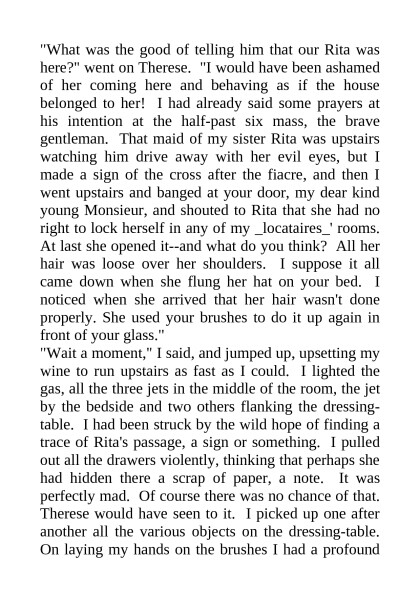 "What was the good of telling him that our Rita was here?" went on Therese. "I would have been ashamed of her coming here and behaving as if the house belonged to her! I had already said some prayers at his intention at the half-past six mass, the brave gentleman. That maid of my sister Rita was upstairs watching him drive away with her evil eyes, but I made a sign of the cross after the fiacre, and then I went upstairs and banged at your door, my dear kind young Monsieur, and shouted to Rita that she had no right to lock herself in any of my _locataires_' rooms. At last she opened it--and what do you think? All her hair was loose over her shoulders. I suppose it all came down when she flung her hat on your bed. I noticed when she arrived that her hair wasn't done properly. She used your brushes to do it up again in front of your glass."
"Wait a moment," I said, and jumped up, upsetting my wine to run upstairs as fast as I could. I lighted the gas, all the three jets in the middle of the room, the jet by the bedside and two others flanking the dressing-table. I had been struck by the wild hope of finding a trace of Rita's passage, a sign or something. I pulled out all the drawers violently, thinking that perhaps she had hidden there a scrap of paper, a note. It was perfectly mad. Of course there was no chance of that. Therese would have seen to it. I picked up one after another all the various objects on the dressing-table. On laying my hands on the brushes I had a profound